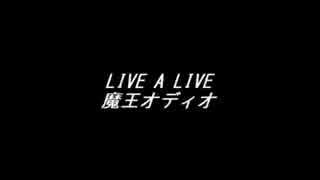 LIVE A LIVE
魔王オディオ